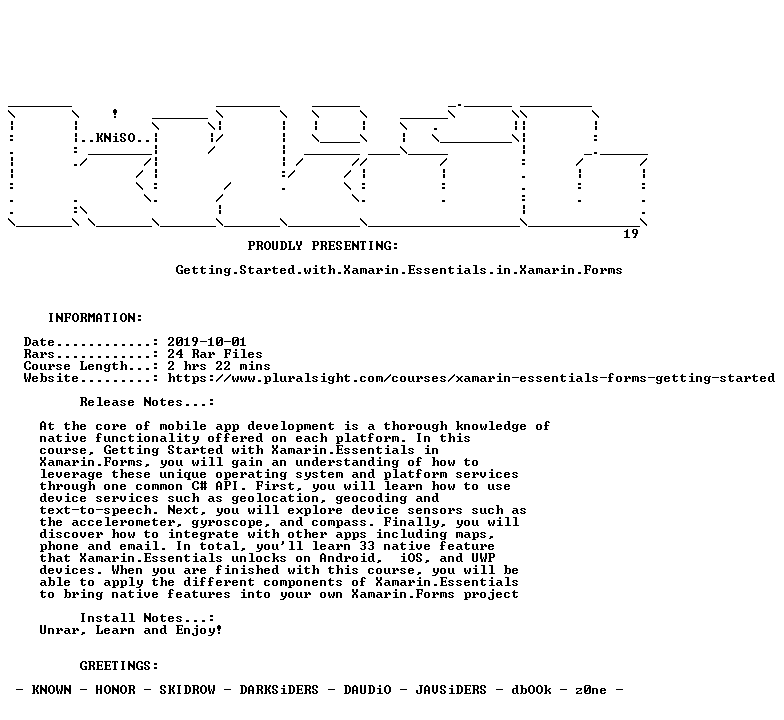 ..KNiSO..

19

PROUDLY PRESENTING:

Getting.Started.with.Xamarin.Essentials.in.Xamarin.Forms

INFORMATION:

Date............: 2019-10-01
Rars............: 24 Rar Files
Course Length...: 2 hrs 22 mins
Website.........: https://www.pluralsight.com/courses/xamarin-essentials-forms-getting-started

Release Notes...:

At the core of mobile app development is a thorough knowledge of native functionality offered on each platform. In this course, Getting Started with Xamarin.Essentials in Xamarin.Forms, you will gain an understanding of how to leverage these unique operating system and platform services through one common C# API. First, you will learn how to use device services such as geolocation, geocoding and text-to-speech. Next, you will explore device sensors such as the accelerometer, gyroscope, and compass. Finally, you will discover how to integrate with other apps including maps, phone and email. In total, you'll learn 33 native feature that Xamarin.Essentials unlocks on Android, iOS, and UWP devices. When you are finished with this course, you will be able to apply the different components of Xamarin.Essentials to bring native features into your own Xamarin.Forms project

Install Notes...:
Unrar, Learn and Enjoy!

GREETINGS:

- KNOWN - HONOR - SKIDROW - DARKSiDERS - DAUDiO - JAVSiDERS - dbOOk - z0ne -